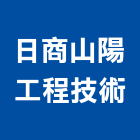 日商山陽
工程技術